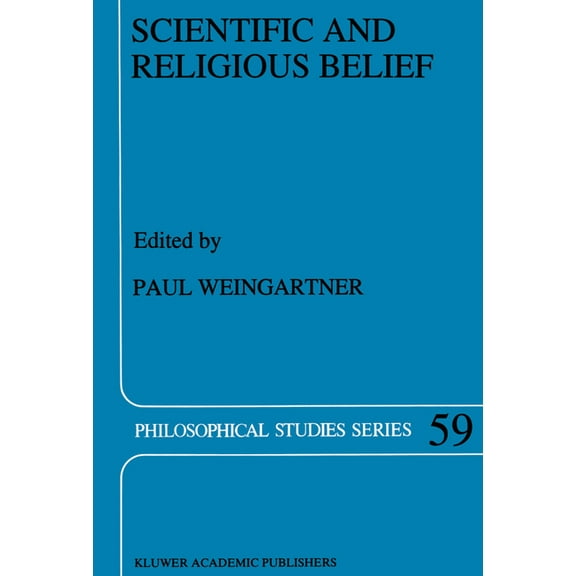 SCIENTIFIC AND RELIGIOUS BELIEF

Edited by

PAUL WEINGARTNER

PHILOSOPHICAL STUDIES SERIES 59

KLUWER ACADEMIC PUBLISHERS